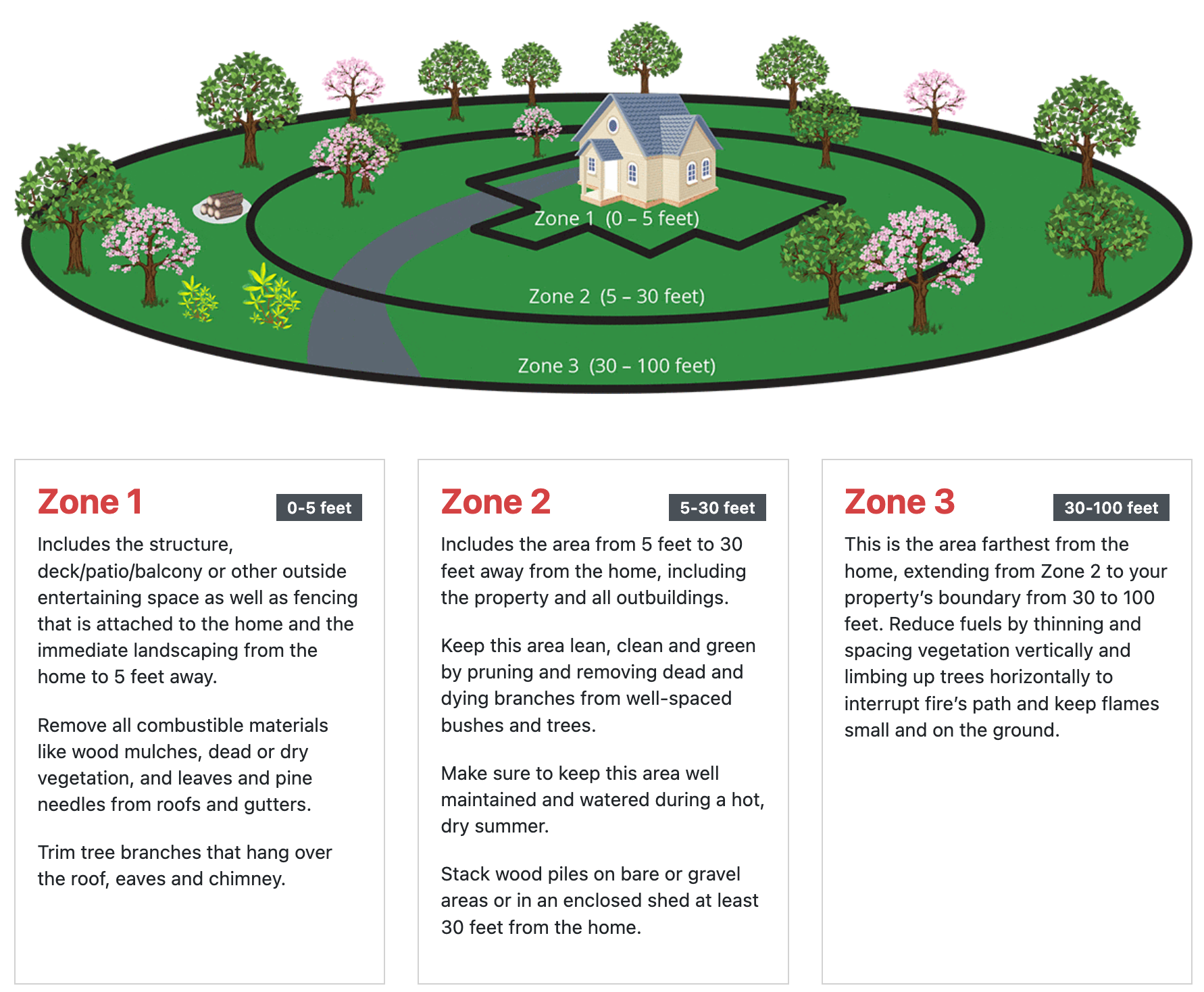 Zone 1 (0 – 5 feet)

Zone 2 (5 – 30 feet)

Zone 3 (30 – 100 feet)

Zone 1

0-5 feet

Includes the structure, deck/patio/balcony or other outside entertaining space as well as fencing that is attached to the home and the immediate landscaping from the home to 5 feet away.

Remove all combustible materials like wood mulches, dead or dry vegetation, and leaves and pine needles from roofs and gutters.

Trim tree branches that hang over the roof, eaves and chimney.

Zone 2

5-30 feet

Includes the area from 5 feet to 30 feet away from the home, including the property and all outbuildings.

Keep this area lean, clean and green by pruning and removing dead and dying branches from well-spaced bushes and trees.

Make sure to keep this area well maintained and watered during a hot, dry summer.

Stack wood piles on bare or gravel areas or in an enclosed shed at least 30 feet from the home.

Zone 3

30-100 feet

This is the area farthest from the home, extending from Zone 2 to your property's boundary from 30 to 100 feet. Reduce fuels by thinning and spacing vegetation vertically and limbing up trees horizontally to interrupt fire's path and keep flames small and on the ground.